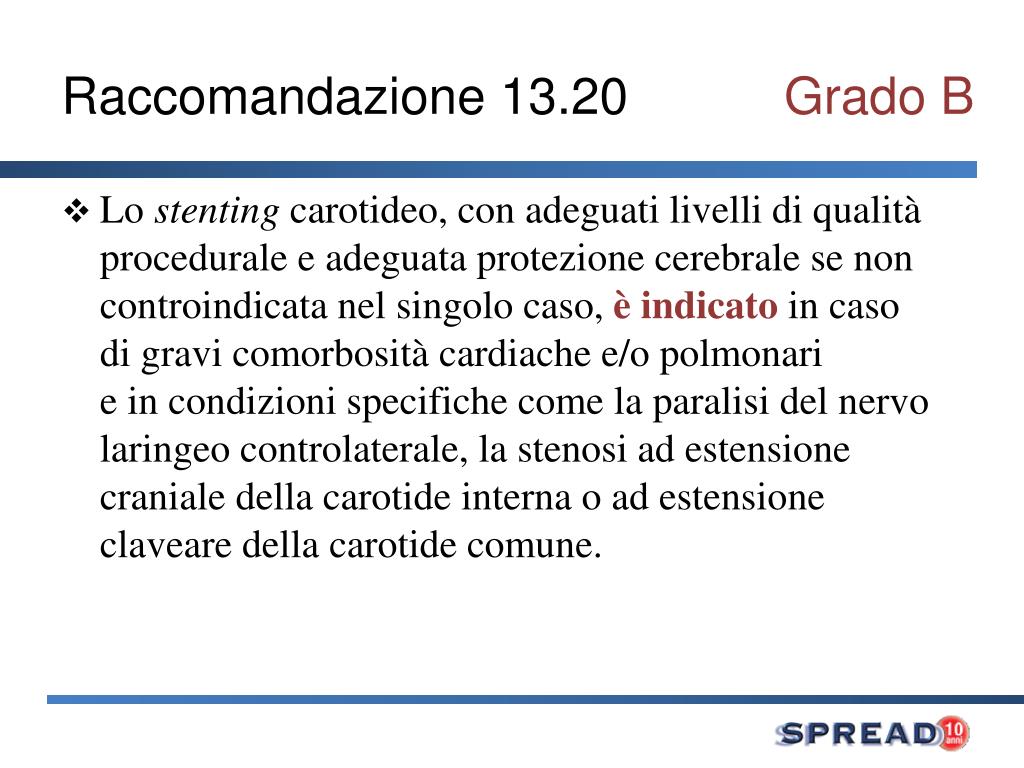 Raccomandazione 13.20 Grado B

❖ Lo stenting carotideo, con adeguati livelli di qualità procedurale e adeguata protezione cerebrale se non controindicata nel singolo caso, è indicato in caso di gravi comorbosità cardiache e/o polmonari e in condizioni specifiche come la paralisi del nervo laringeo controlaterale, la stenosi ad estensione craniale della carotide interna o ad estensione claveare della carotide comune.

SPREAD 10 anni